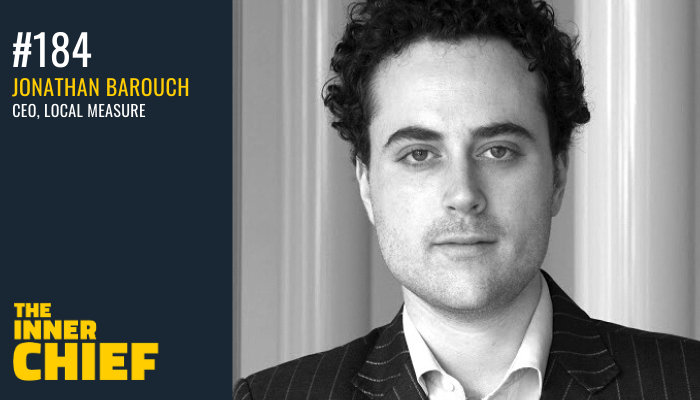 #184
JONATHAN BAROUCH
CEO, LOCAL MEASURE

THE
INNER
CHIEF